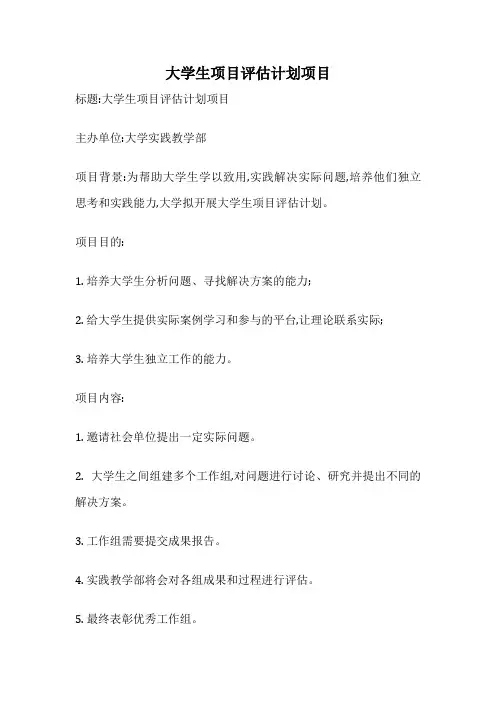 大学生项目评估计划项目

标题:大学生项目评估计划项目

主办单位:大学实践教学部

项目背景:为帮助大学生学以致用,实践解决实际问题,培养他们独立思考和实践能力,大学拟开展大学生项目评估计划。

项目目的:

1. 培养大学生分析问题、寻找解决方案的能力;

2. 给大学生提供实际案例学习和参与的平台,让理论联系实际;

3. 培养大学生独立工作的能力。

项目内容:

1. 邀请社会单位提出一定实际问题。

2. 大学生之间组建多个工作组,对问题进行讨论、研究并提出不同的解决方案。

3. 工作组需要提交成果报告。

4. 实践教学部将会对各组成果和过程进行评估。

5. 最终表彰优秀工作组。